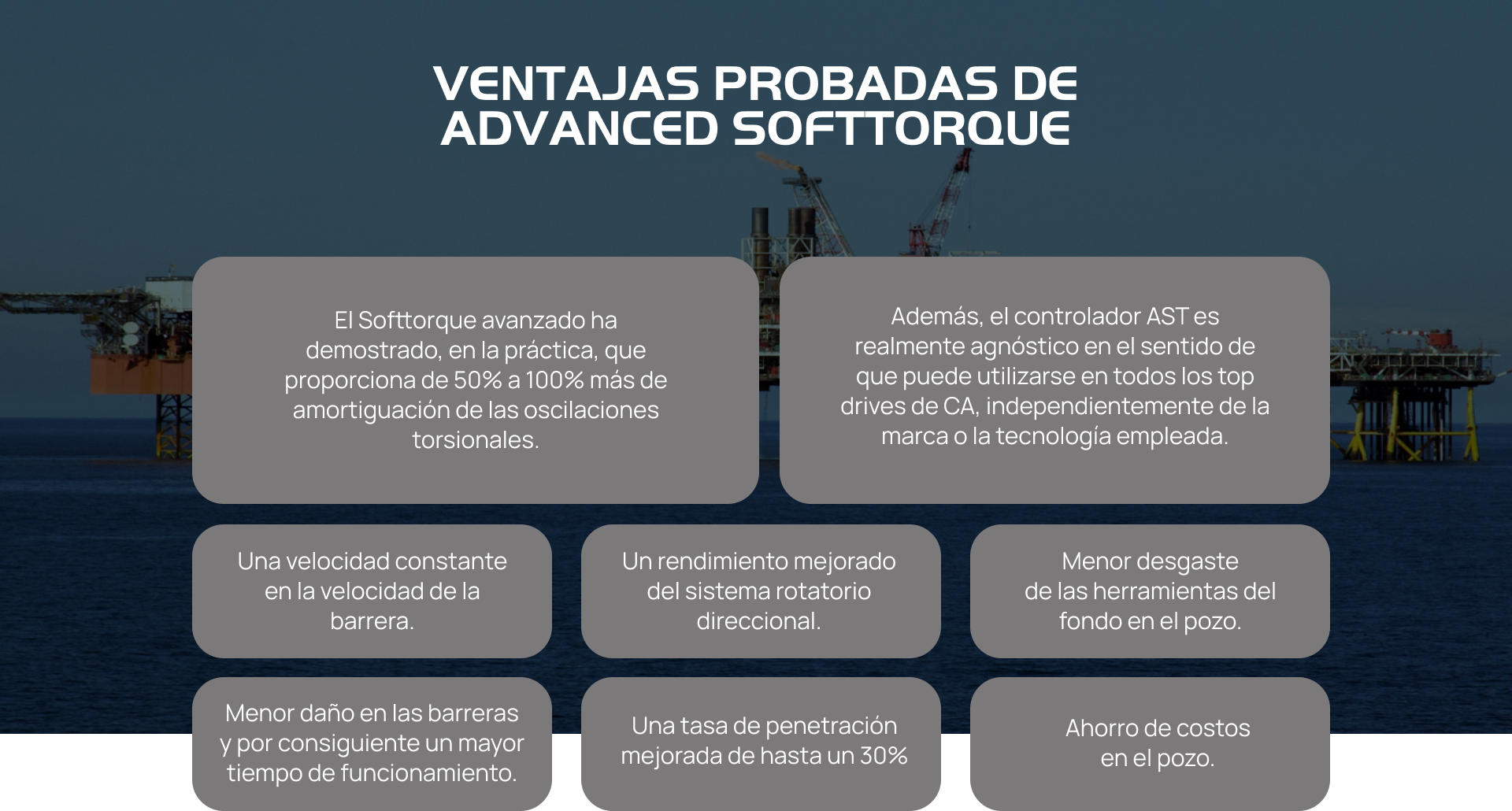 VENTAJAS PROBADAS DE ADVANCED SOFTTORQUE

El Softtorque avanzado ha demostrado, en la práctica, que proporciona de 50% a 100% más de amortiguación de las oscilaciones torsionales.

Además, el controlador AST es realmente agnóstico en el sentido de que puede utilizarse en todos los top drives de CA, independientemente de la marca o la tecnología empleada.

Una velocidad constante en la velocidad de la barrera.

Un rendimiento mejorado del sistema rotatorio direccional.

Menor desgaste de las herramientas del fondo en el pozo.

Menor daño en las barreras y por consiguiente un mayor tiempo de funcionamiento.

Una tasa de penetración mejorada de hasta un 30%

Ahorro de costos en el pozo.